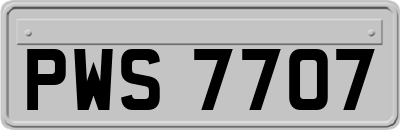 PWS 7707